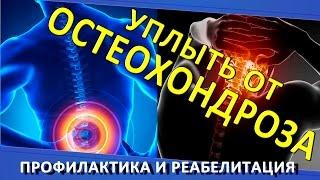 УПЛЫТЬ ОТ ОСТЕОХОНДРОЗА

ПРОФИЛАКТИКА И РЕАБЕЛИТАЦИЯ